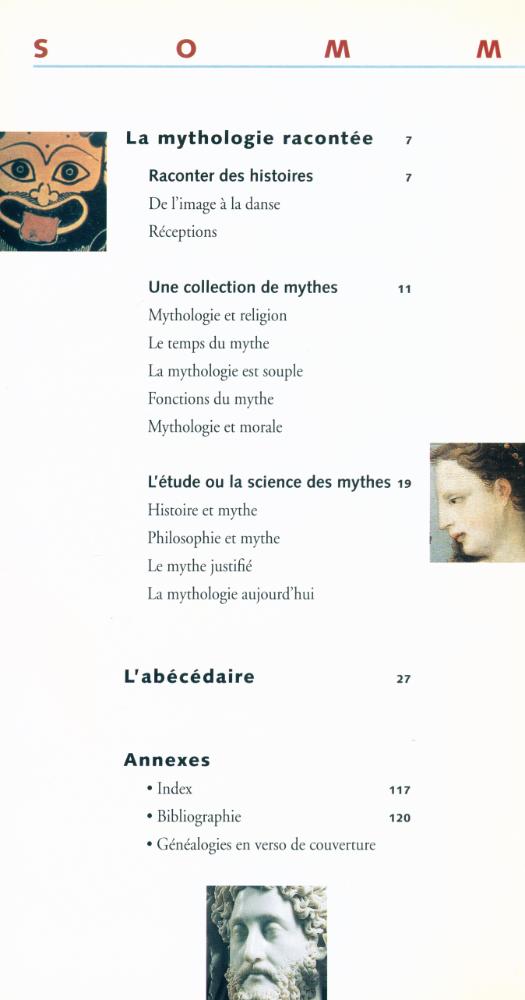 S O M M

La mythologie racontée 7

Raconter des histoires 7

De l'image à la danse

Réceptions

Une collection de mythes 11

Mythologie et religion

Le temps du mythe

La mythologie est souple

Fonctions du mythe

Mythologie et morale

L'étude ou la science des mythes 19

Histoire et mythe

Philosophie et mythe

Le mythe justifié

La mythologie aujourd'hui

L'abécédaire 27

Annexes

• Index 117

• Bibliographie 120

• Généalogies en verso de couverture